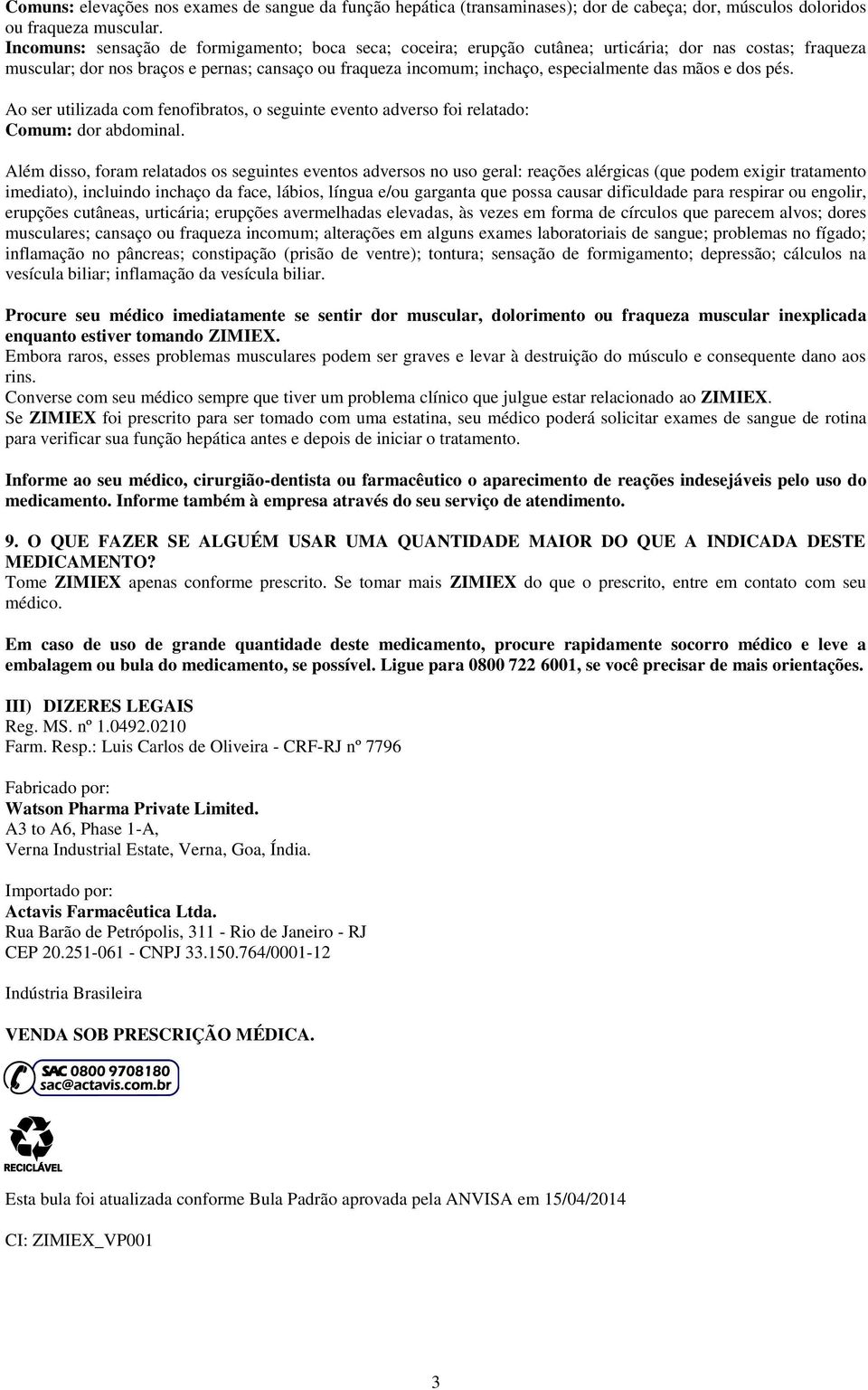 Comuns: elevações nos exames de sangue da função hepática (transaminases); dor de cabeça; dor, músculos doloridos ou fraqueza muscular.
Incomuns: sensação de formigamento; boca seca; coceira; erupção cutânea; urticária; dor nas costas; fraqueza muscular; dor nos braços e pernas; cansaço ou fraqueza incomum; inchaço, especialmente das mãos e dos pés.

Ao ser utilizada com fenofibratos, o seguinte evento adverso foi relatado:
Comum: dor abdominal.

Além disso, foram relatados os seguintes eventos adversos no uso geral: reações alérgicas (que podem exigir tratamento imediato), incluindo inchaço da face, lábios, língua e/ou garganta que possa causar dificuldade para respirar ou engolir, erupções cutâneas, urticária; erupções avermelhadas elevadas, às vezes em forma de círculos que parecem alvos; dores musculares; cansaço ou fraqueza incomum; alterações em alguns exames laboratoriais de sangue; problemas no fígado; inflamação no pâncreas; constipação (prisão de ventre); tontura; sensação de formigamento; depressão; cálculos na vesícula biliar; inflamação da vesícula biliar.

Procure seu médico imediatamente se sentir dor muscular, dolorimento ou fraqueza muscular inexplicada enquanto estiver tomando ZIMIEX.
Embora raros, esses problemas musculares podem ser graves e levar à destruição do músculo e consequente dano aos rins.
Converse com seu médico sempre que tiver um problema clínico que julgue estar relacionado ao ZIMIEX.
Se ZIMIEX foi prescrito para ser tomado com uma estatina, seu médico poderá solicitar exames de sangue de rotina para verificar sua função hepática antes e depois de iniciar o tratamento.

Informe ao seu médico, cirurgião-dentista ou farmacêutico o aparecimento de reações indesejáveis pelo uso do medicamento. Informe também à empresa através do seu serviço de atendimento.

9. O QUE FAZER SE ALGUÉM USAR UMA QUANTIDADE MAIOR DO QUE A INDICADA DESTE MEDICAMENTO?
Tome ZIMIEX apenas conforme prescrito. Se tomar mais ZIMIEX do que o prescrito, entre em contato com seu médico.

Em caso de uso de grande quantidade deste medicamento, procure rapidamente socorro médico e leve a embalagem ou bula do medicamento, se possível. Ligue para 0800 722 6001, se você precisar de mais orientações.

III) DIZERES LEGAIS
Reg. MS. nº 1.0492.0210
Farm. Resp.: Luis Carlos de Oliveira - CRF-RJ nº 7796

Fabricado por:
Watson Pharma Private Limited.
A3 to A6, Phase 1-A,
Verna Industrial Estate, Verna, Goa, Índia.

Importado por:
Actavis Farmacêutica Ltda.
Rua Barão de Petrópolis, 311 - Rio de Janeiro - RJ
CEP 20.251-061 - CNPJ 33.150.764/0001-12

Indústria Brasileira

VENDA SOB PRESCRIÇÃO MÉDICA.

SAC 0800 9708180
sac@actavis.com.br

RECICLÁVEL

Esta bula foi atualizada conforme Bula Padrão aprovada pela ANVISA em 15/04/2014

CI: ZIMIEX_VP001

3